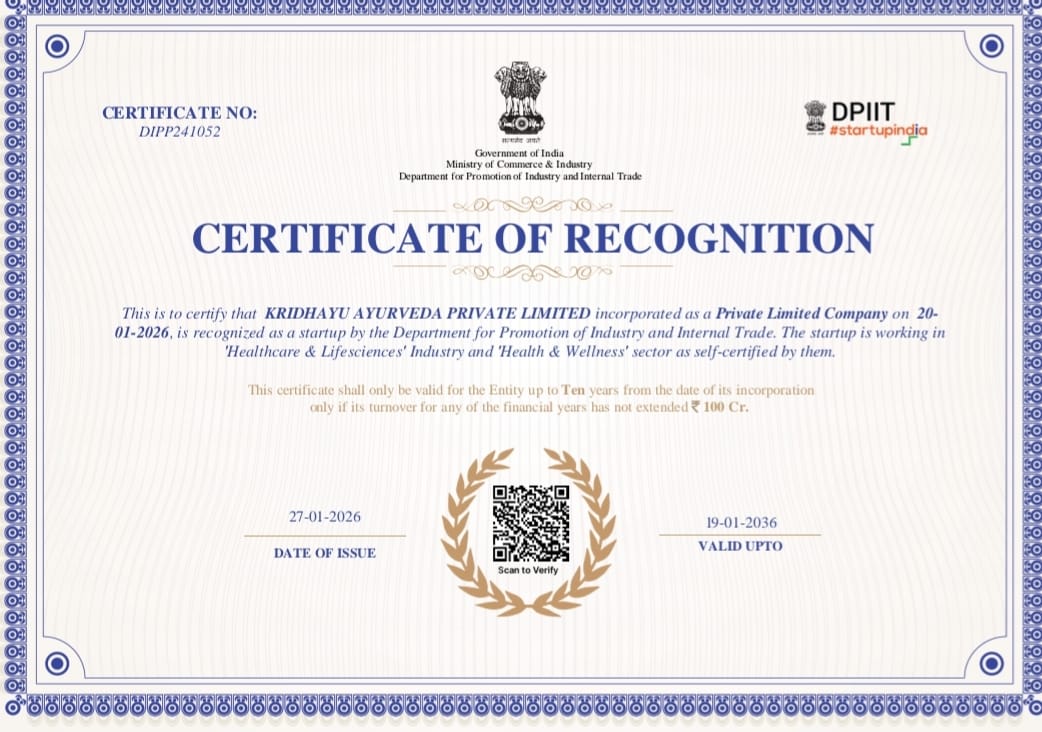 CERTIFICATE NO:
DIPP241052

सत्यमेव जयते
Government of India
Ministry of Commerce & Industry
Department for Promotion of Industry and Internal Trade

DPIIT
#startupindia

CERTIFICATE OF RECOGNITION

This is to certify that KRIDHAYU AYURVEDA PRIVATE LIMITED incorporated as a Private Limited Company on 20-01-2026, is recognized as a startup by the Department for Promotion of Industry and Internal Trade. The startup is working in 'Healthcare & Lifesciences' Industry and 'Health & Wellness' sector as self-certified by them.

This certificate shall only be valid for the Entity up to Ten years from the date of its incorporation only if its turnover for any of the financial years has not extended ₹ 100 Cr.

27-01-2026
DATE OF ISSUE

Scan to Verify

19-01-2036
VALID UPTO